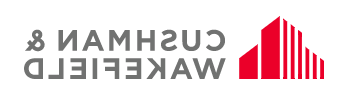 CUSHMAN &
WAKEFIELD